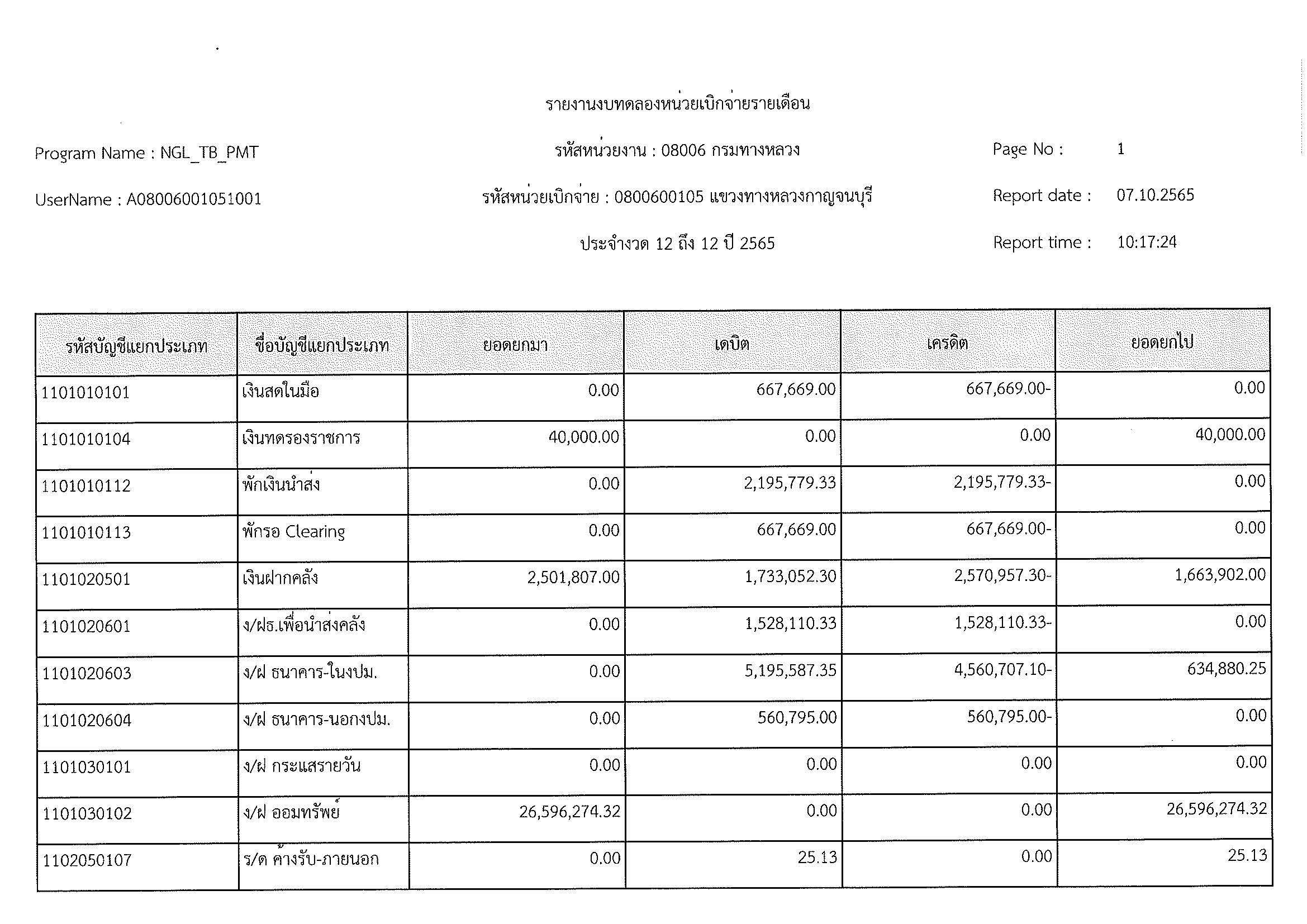 รายงานงบทดลองหน่วยเบิกจ่ายรายเดือน

Program Name : NGL_TB_PMT

รหัสหน่วยงาน : 08006 กรมทางหลวง

Page No : 1

UserName : A08006001051001

รหัสหน่วยเบิกจ่าย : 0800600105 แขวงทางหลวงกาญจนบุรี

Report date : 07.10.2565

ประจำงวด 12 ถึง 12 ปี 2565

Report time : 10:17:24

| รหัสบัญชีแยกประเภท | ชื่อบัญชีแยกประเภท | ยอดยกมา | เดบิต | เครดิต | ยอดยกไป |
|---|---|---|---|---|---|
| 1101010101 | เงินสดในมือ | 0.00 | 667,669.00 | 667,669.00- | 0.00 |
| 1101010104 | เงินทดรองราชการ | 40,000.00 | 0.00 | 0.00 | 40,000.00 |
| 1101010112 | พักเงินนำส่ง | 0.00 | 2,195,779.33 | 2,195,779.33- | 0.00 |
| 1101010113 | พักรอ Clearing | 0.00 | 667,669.00 | 667,669.00- | 0.00 |
| 1101020501 | เงินฝากคลัง | 2,501,807.00 | 1,733,052.30 | 2,570,957.30- | 1,663,902.00 |
| 1101020601 | ง/ฝธ.เพื่อนำส่งคลัง | 0.00 | 1,528,110.33 | 1,528,110.33- | 0.00 |
| 1101020603 | ง/ฝ ธนาคาร-ในงปม. | 0.00 | 5,195,587.35 | 4,560,707.10- | 634,880.25 |
| 1101020604 | ง/ฝ ธนาคาร-นอกงปม. | 0.00 | 560,795.00 | 560,795.00- | 0.00 |
| 1101030101 | ง/ฝ กระแสรายวัน | 0.00 | 0.00 | 0.00 | 0.00 |
| 1101030102 | ง/ฝ ออมทรัพย์ | 26,596,274.32 | 0.00 | 0.00 | 26,596,274.32 |
| 1102050107 | ร/ด ค้างรับ-ภายนอก | 0.00 | 25.13 | 0.00 | 25.13 |